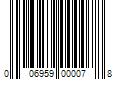 0 06959 00007 8